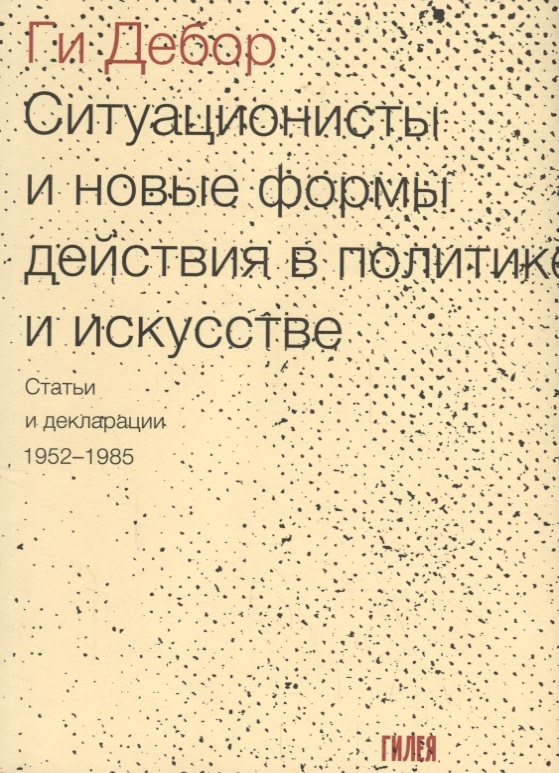 Ги Дебор

Ситуационисты и новые формы действия в политике и искусстве

Статьи и декларации 1952–1985

ГИЛЕЯ